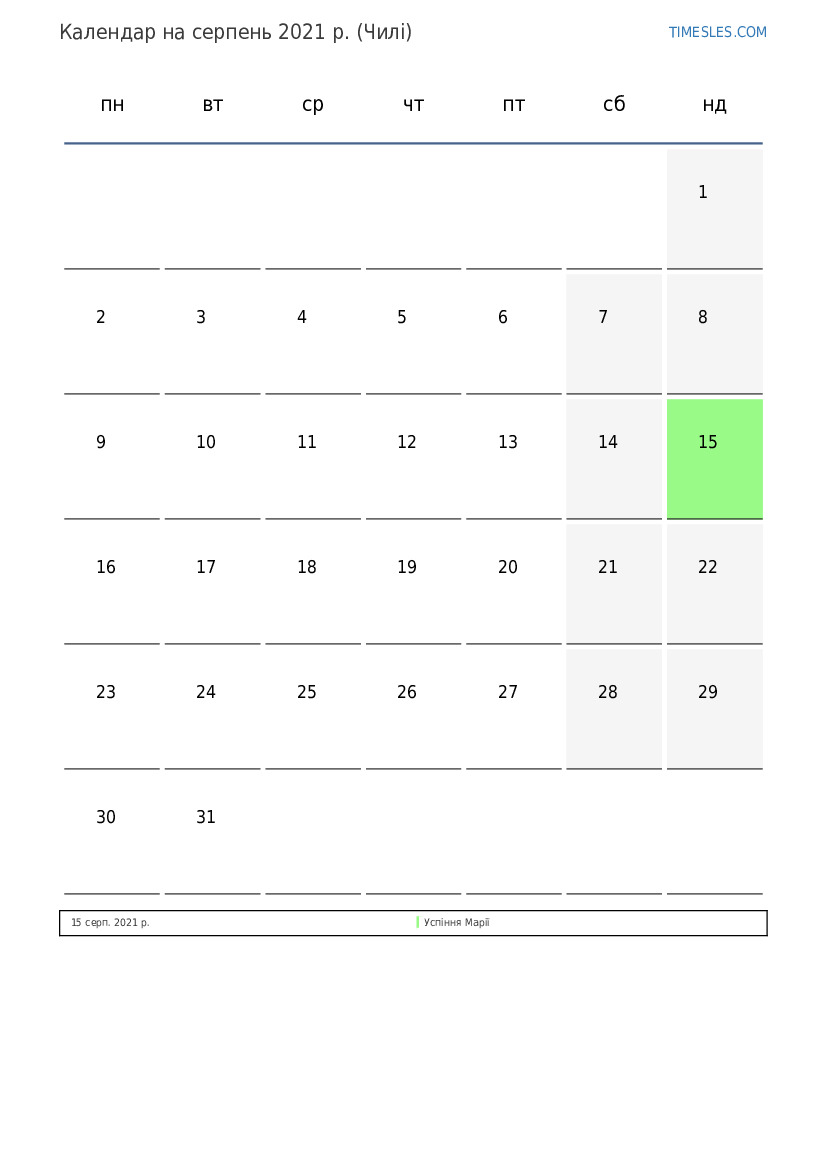 Календар на серпень 2021 р. (Чилі)

TIMESLES.COM

| пн | вт | ср | чт | пт | сб | нд |
|---|---|---|---|---|---|---|
| | | | | | | 1 |
| 2 | 3 | 4 | 5 | 6 | 7 | 8 |
| 9 | 10 | 11 | 12 | 13 | 14 | 15 |
| 16 | 17 | 18 | 19 | 20 | 21 | 22 |
| 23 | 24 | 25 | 26 | 27 | 28 | 29 |
| 30 | 31 | | | | | |

15 серп. 2021 р. Успіння Марії